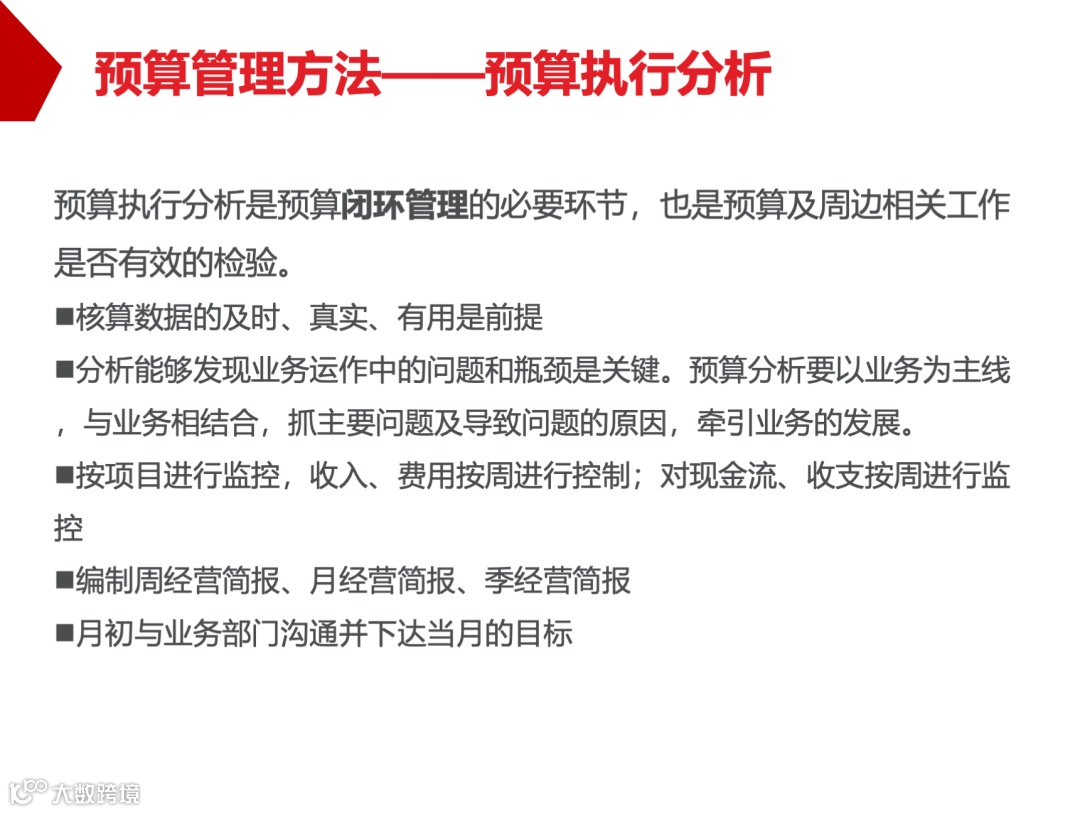 预算管理方法——预算执行分析

预算执行分析是预算闭环管理的必要环节，也是预算及周边相关工作是否有效的检验。

■核算数据的及时、真实、有用是前提

■分析能够发现业务运作中的问题和瓶颈是关键。预算分析要以业务为主线，与业务相结合，抓主要问题及导致问题的原因，牵引业务的发展。

■按项目进行监控，收入、费用按周进行控制；对现金流、收支按周进行监控

■编制周经营简报、月经营简报、季经营简报

■月初与业务部门沟通并下达当月的目标

大数跨境